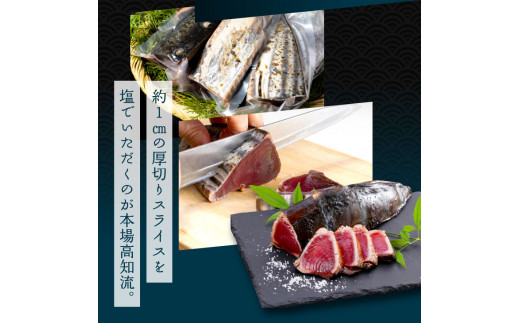 約１㎝の厚切りスライスを
塩でいただくのが本場高知流。